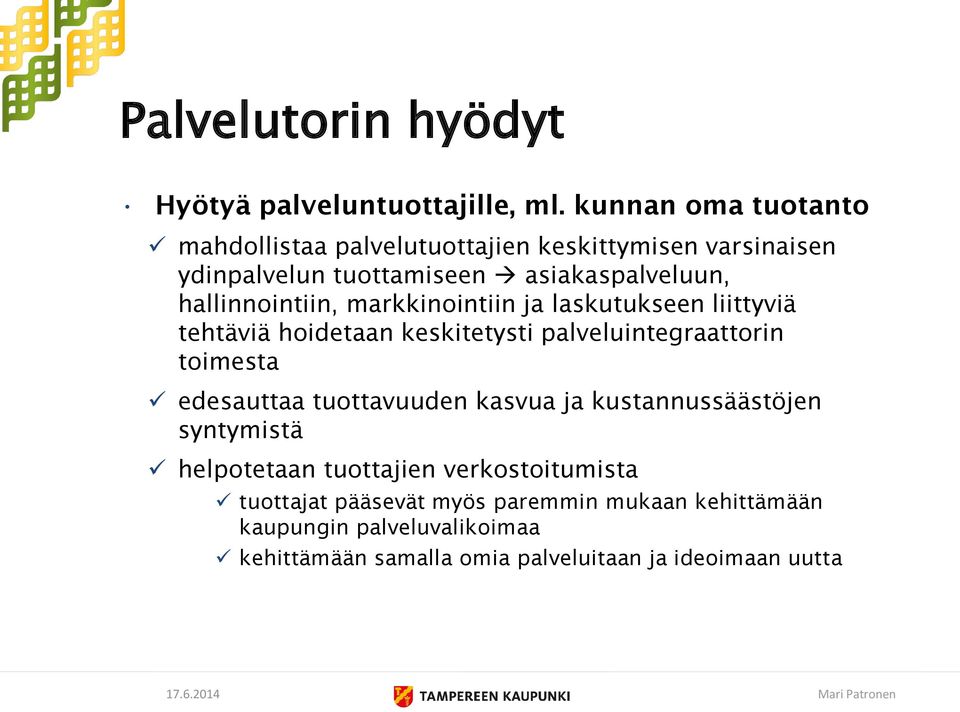 Palvelutorin hyödyt

• Hyötyä palveluntuottajille, ml. kunnan oma tuotanto
  ✓ mahdollistaa palvelutuottajien keskittymisen varsinaisen ydinpalvelun tuottamiseen → asiakaspalveluun, hallinnointiin, markkinointiin ja laskutukseen liittyviä tehtäviä hoidetaan keskitetysti palveluintegraattorin toimesta
  ✓ edesauttaa tuottavuuden kasvua ja kustannussäästöjen syntymistä
  ✓ helpotetaan tuottajien verkostoitumista
    ✓ tuottajat pääsevät myös paremmin mukaan kehittämään kaupungin palveluvalikoimaa
    ✓ kehittämään samalla omia palveluitaan ja ideoimaan uutta

17.6.2014
TAMPEREEN KAUPUNKI
Mari Patronen